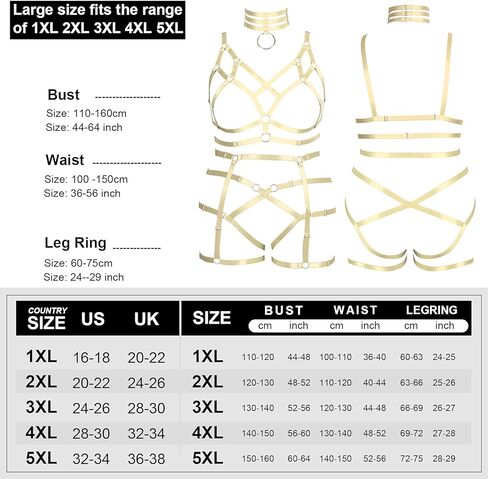 Large size fits the range of 1XL 2XL 3XL 4XL 5XL

Bust
Size: 110-160cm
Size: 44-64 inch

Waist
Size: 100 -150cm
Size: 36-56 inch

Leg Ring
Size: 60-75cm
Size: 24--29 inch

| COUNTRY SIZE | US | UK |
|---|---|---|
| 1XL | 16-18 | 20-22 |
| 2XL | 20-22 | 24-26 |
| 3XL | 24-26 | 28-30 |
| 4XL | 28-30 | 32-34 |
| 5XL | 32-34 | 36-38 |

| SIZE | BUST cm | BUST inch | WAIST cm | WAIST inch | LEGRING cm | LEGRING inch |
|---|---|---|---|---|---|---|
| 1XL | 110-120 | 44-48 | 100-110 | 36-40 | 60-63 | 24-25 |
| 2XL | 120-130 | 48-52 | 110-120 | 40-44 | 63-66 | 25-26 |
| 3XL | 130-140 | 52-56 | 120-130 | 44-48 | 66-69 | 26-27 |
| 4XL | 140-150 | 56-60 | 130-140 | 48-52 | 69-72 | 27-28 |
| 5XL | 150-160 | 60-64 | 140-150 | 52-56 | 72-75 | 28-29 |